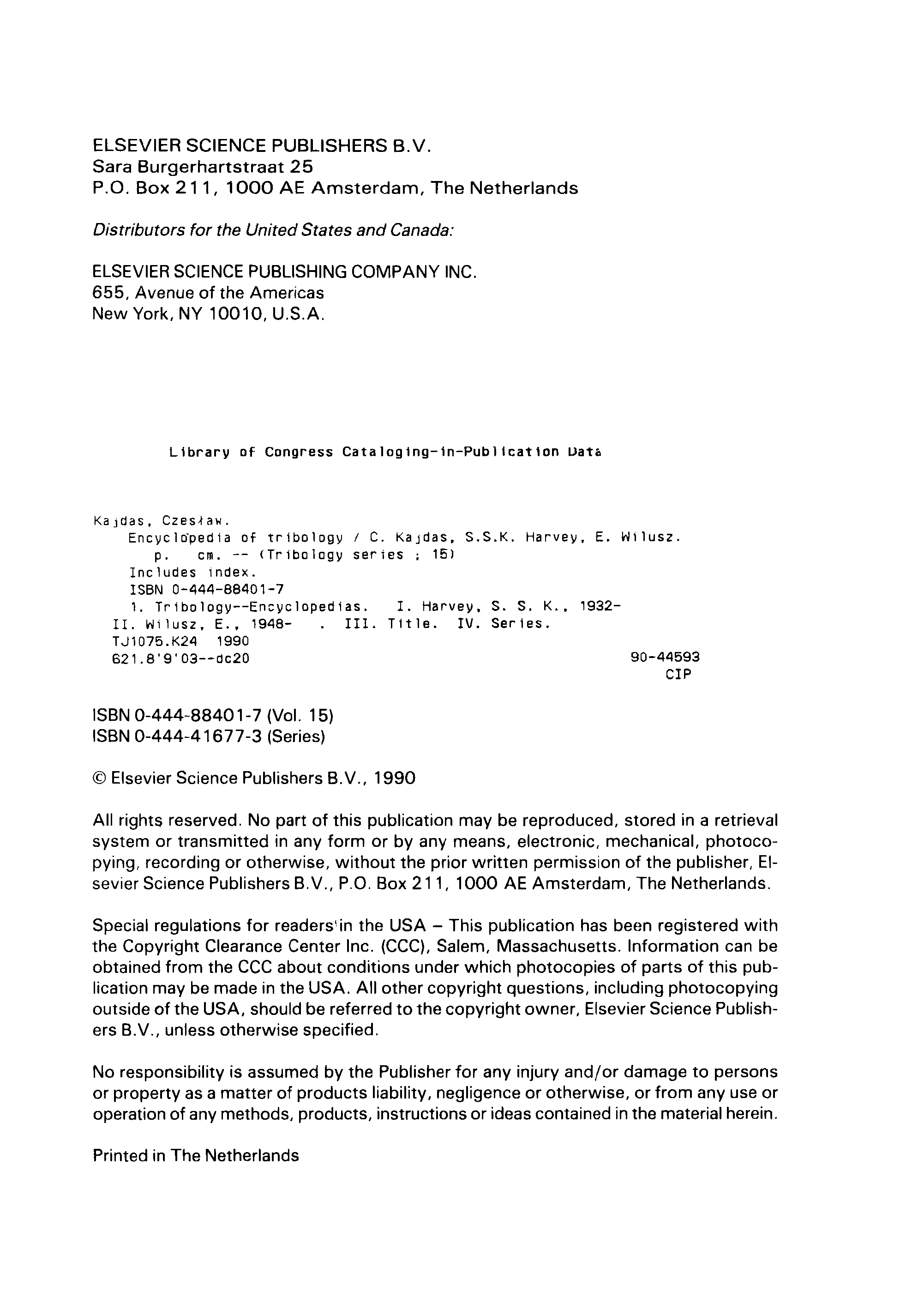 ELSEVIER SCIENCE PUBLISHERS B.V.
Sara Burgerhartstraat 25
P.O. Box 211, 1000 AE Amsterdam, The Netherlands

Distributors for the United States and Canada:

ELSEVIER SCIENCE PUBLISHING COMPANY INC.
655, Avenue of the Americas
New York, NY 10010, U.S.A.

Library of Congress Cataloging-in-Publication Data

Kajdas, Czesław.
Encyclopedia of tribology / C. Kajdas, S.S.K. Harvey, E. Wilusz.
p. cm. -- (Tribology series ; 15)
Includes index.
ISBN 0-444-88401-7
1. Tribology--Encyclopedias. I. Harvey, S. S. K., 1932-
II. Wilusz, E., 1948- . III. Title. IV. Series.
TJ1075.K24 1990
621.8'9'03--dc20 90-44593
CIP

ISBN 0-444-88401-7 (Vol. 15)
ISBN 0-444-41677-3 (Series)

© Elsevier Science Publishers B.V., 1990

All rights reserved. No part of this publication may be reproduced, stored in a retrieval system or transmitted in any form or by any means, electronic, mechanical, photocopying, recording or otherwise, without the prior written permission of the publisher, Elsevier Science Publishers B.V., P.O. Box 211, 1000 AE Amsterdam, The Netherlands.

Special regulations for readers in the USA – This publication has been registered with the Copyright Clearance Center Inc. (CCC), Salem, Massachusetts. Information can be obtained from the CCC about conditions under which photocopies of parts of this publication may be made in the USA. All other copyright questions, including photocopying outside of the USA, should be referred to the copyright owner, Elsevier Science Publishers B.V., unless otherwise specified.

No responsibility is assumed by the Publisher for any injury and/or damage to persons or property as a matter of products liability, negligence or otherwise, or from any use or operation of any methods, products, instructions or ideas contained in the material herein.

Printed in The Netherlands